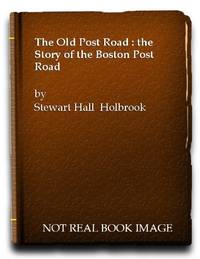 The Old Post Road : the Story of the Boston Post Road

by
Stewart Hall Holbrook

NOT REAL BOOK IMAGE